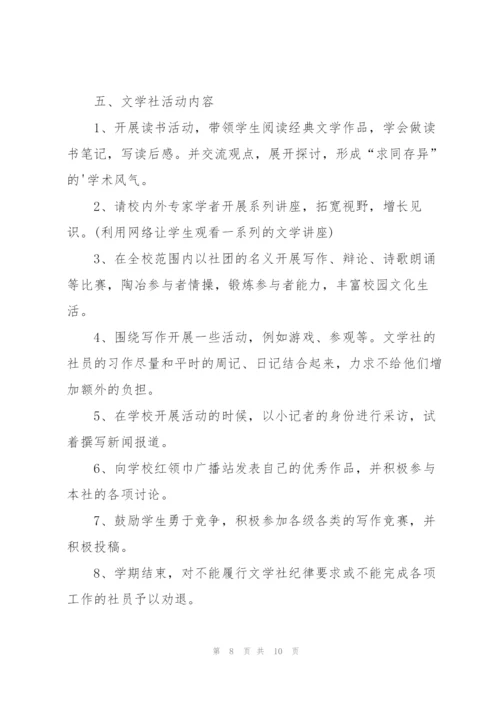 五、文学社活动内容

1、开展读书活动，带领学生阅读经典文学作品，学会做读书笔记，写读后感。并交流观点，展开探讨，形成“求同存异”的'学术风气。

2、请校内外专家学者开展系列讲座，拓宽视野，增长见识。(利用网络让学生观看一系列的文学讲座)

3、在全校范围内以社团的名义开展写作、辩论、诗歌朗诵等比赛，陶冶参与者情操，锻炼参与者能力，丰富校园文化生活。

4、围绕写作开展一些活动，例如游戏、参观等。文学社的社员的习作尽量和平时的周记、日记结合起来，力求不给他们增加额外的负担。

5、在学校开展活动的时候，以小记者的身份进行采访，试着撰写新闻报道。

6、向学校红领巾广播站发表自己的优秀作品，并积极参与本社的各项讨论。

7、鼓励学生勇于竞争，积极参加各级各类的写作竞赛，并积极投稿。

8、学期结束，对不能履行文学社纪律要求或不能完成各项工作的社员予以劝退。

第 8 页 共 10 页